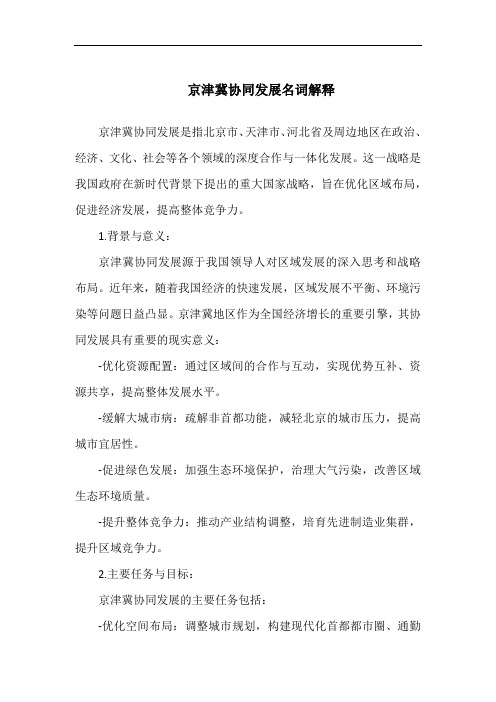 京津冀协同发展名词解释

京津冀协同发展是指北京市、天津市、河北省及周边地区在政治、经济、文化、社会等各个领域的深度合作与一体化发展。这一战略是我国政府在新时代背景下提出的重大国家战略，旨在优化区域布局，促进经济发展，提高整体竞争力。

1.背景与意义：

京津冀协同发展源于我国领导人对区域发展的深入思考和战略布局。近年来，随着我国经济的快速发展，区域发展不平衡、环境污染等问题日益凸显。京津冀地区作为全国经济增长的重要引擎，其协同发展具有重要的现实意义：

-优化资源配置：通过区域间的合作与互动，实现优势互补、资源共享，提高整体发展水平。

-缓解大城市病：疏解非首都功能，减轻北京的城市压力，提高城市宜居性。

-促进绿色发展：加强生态环境保护，治理大气污染，改善区域生态环境质量。

-提升整体竞争力：推动产业结构调整，培育先进制造业集群，提升区域竞争力。

2.主要任务与目标：

京津冀协同发展的主要任务包括：

-优化空间布局：调整城市规划，构建现代化首都都市圈、通勤